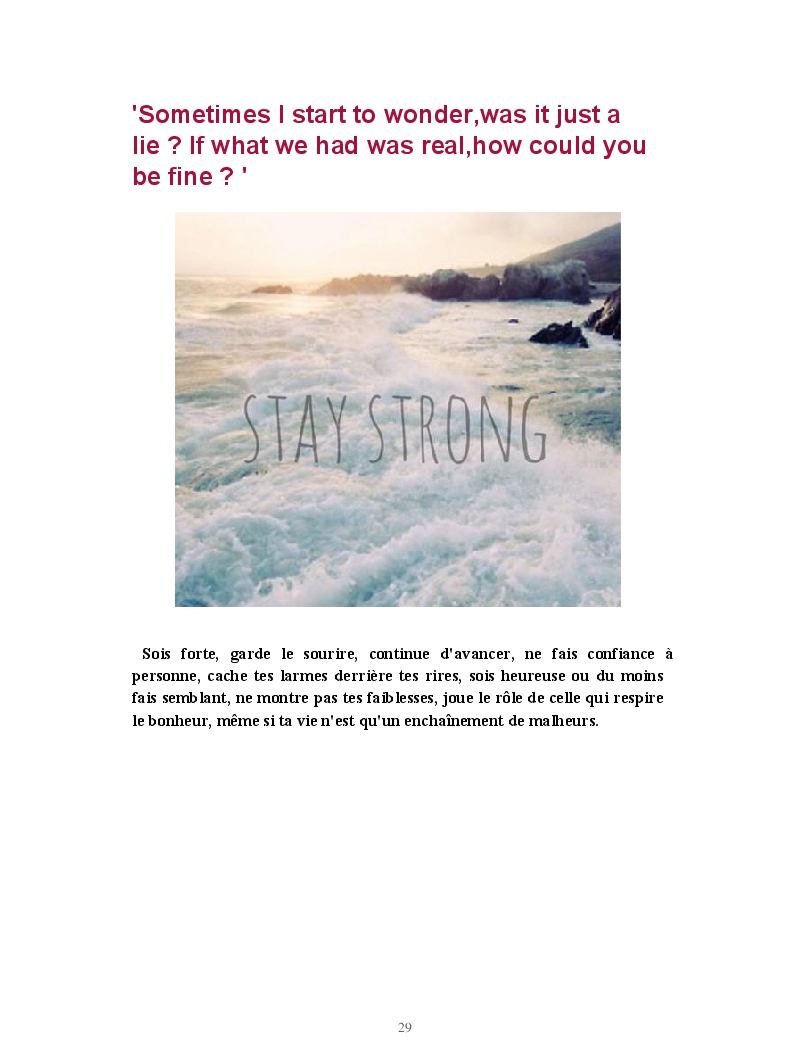 'Sometimes I start to wonder,was it just a lie ? If what we had was real,how could you be fine ? '

STAY STRONG

Sois forte, garde le sourire, continue d'avancer, ne fais confiance à personne, cache tes larmes derrière tes rires, sois heureuse ou du moins fais semblant, ne montre pas tes faiblesses, joue le rôle de celle qui respire le bonheur, même si ta vie n'est qu'un enchaînement de malheurs.

29